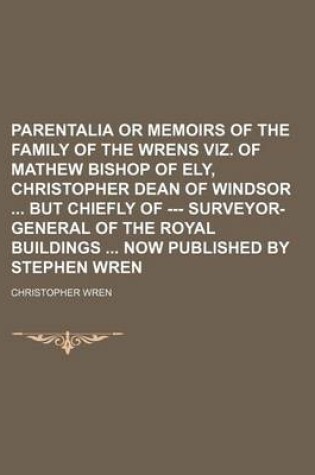 PARENTALIA OR MEMOIRS OF THE FAMILY OF THE WRENS VIZ. OF MATHEW BISHOP OF ELY, CHRISTOPHER DEAN OF WINDSOR ... BUT CHIEFLY OF --- SURVEYOR-GENERAL OF THE ROYAL BUILDINGS ... NOW PUBLISHED BY STEPHEN WREN

CHRISTOPHER WREN